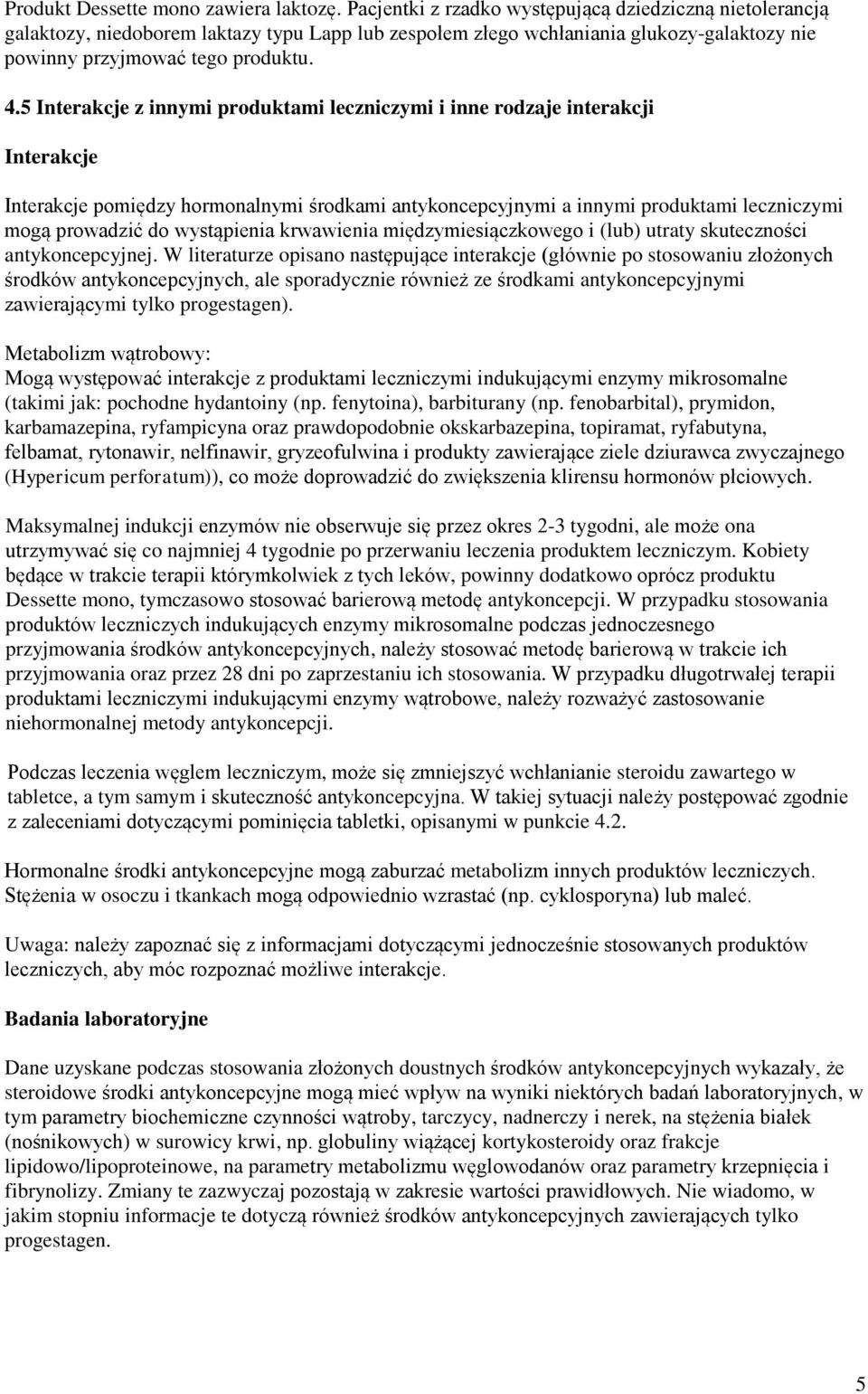 Produkt Dessette mono zawiera laktozę. Pacjentki z rzadko występującą dziedziczną nietolerancją galaktozy, niedoborem laktazy typu Lapp lub zespołem złego wchłaniania glukozy-galaktozy nie powinny przyjmować tego produktu.

4.5 Interakcje z innymi produktami leczniczymi i inne rodzaje interakcji

Interakcje

Interakcje pomiędzy hormonalnymi środkami antykoncepcyjnymi a innymi produktami leczniczymi mogą prowadzić do wystąpienia krwawienia międzymiesiączkowego i (lub) utraty skuteczności antykoncepcyjnej. W literaturze opisano następujące interakcje (głównie po stosowaniu złożonych środków antykoncepcyjnych, ale sporadycznie również ze środkami antykoncepcyjnymi zawierającymi tylko progestagen).

Metabolizm wątrobowy:
Mogą występować interakcje z produktami leczniczymi indukującymi enzymy mikrosomalne (takimi jak: pochodne hydantoiny (np. fenytoina), barbiturany (np. fenobarbital), prymidon, karbamazepina, ryfampicyna oraz prawdopodobnie okskarbazepina, topiramat, ryfabutyna, felbamat, rytonawir, nelfinawir, gryzeofulwina i produkty zawierające ziele dziurawca zwyczajnego (Hypericum perforatum)), co może doprowadzić do zwiększenia klirensu hormonów płciowych.

Maksymalnej indukcji enzymów nie obserwuje się przez okres 2-3 tygodni, ale może ona utrzymywać się co najmniej 4 tygodnie po przerwaniu leczenia produktem leczniczym. Kobiety będące w trakcie terapii którymkolwiek z tych leków, powinny dodatkowo oprócz produktu Dessette mono, tymczasowo stosować barierową metodę antykoncepcji. W przypadku stosowania produktów leczniczych indukujących enzymy mikrosomalne podczas jednoczesnego przyjmowania środków antykoncepcyjnych, należy stosować metodę barierową w trakcie ich przyjmowania oraz przez 28 dni po zaprzestaniu ich stosowania. W przypadku długotrwałej terapii produktami leczniczymi indukującymi enzymy wątrobowe, należy rozważyć zastosowanie niehormonalnej metody antykoncepcji.

Podczas leczenia węglem leczniczym, może się zmniejszyć wchłanianie steroidu zawartego w tabletce, a tym samym i skuteczność antykoncepcyjna. W takiej sytuacji należy postępować zgodnie z zaleceniami dotyczącymi pominięcia tabletki, opisanymi w punkcie 4.2.

Hormonalne środki antykoncepcyjne mogą zaburzać metabolizm innych produktów leczniczych. Stężenia w osoczu i tkankach mogą odpowiednio wzrastać (np. cyklosporyna) lub maleć.

Uwaga: należy zapoznać się z informacjami dotyczącymi jednocześnie stosowanych produktów leczniczych, aby móc rozpoznać możliwe interakcje.

Badania laboratoryjne

Dane uzyskane podczas stosowania złożonych doustnych środków antykoncepcyjnych wykazały, że steroidowe środki antykoncepcyjne mogą mieć wpływ na wyniki niektórych badań laboratoryjnych, w tym parametry biochemiczne czynności wątroby, tarczycy, nadnerczy i nerek, na stężenia białek (nośnikowych) w surowicy krwi, np. globuliny wiążącej kortykosteroidy oraz frakcje lipidowo/lipoproteinowe, na parametry metabolizmu węglowodanów oraz parametry krzepnięcia i fibrynolizy. Zmiany te zazwyczaj pozostają w zakresie wartości prawidłowych. Nie wiadomo, w jakim stopniu informacje te dotyczą również środków antykoncepcyjnych zawierających tylko progestagen.

5